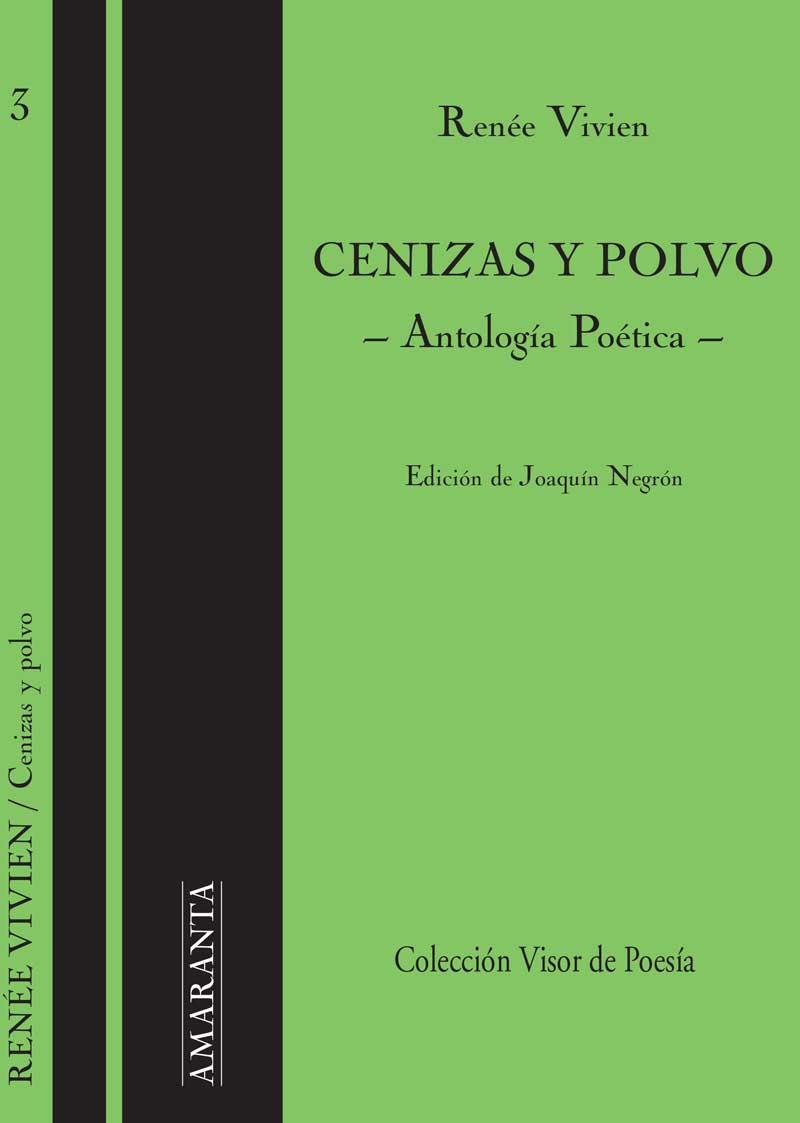 3

RENÉE VIVIEN / Cenizas y polvo

AMARANTA

Renée Vivien

CENIZAS Y POLVO

– Antología Poética –

Edición de Joaquín Negrón

Colección Visor de Poesía